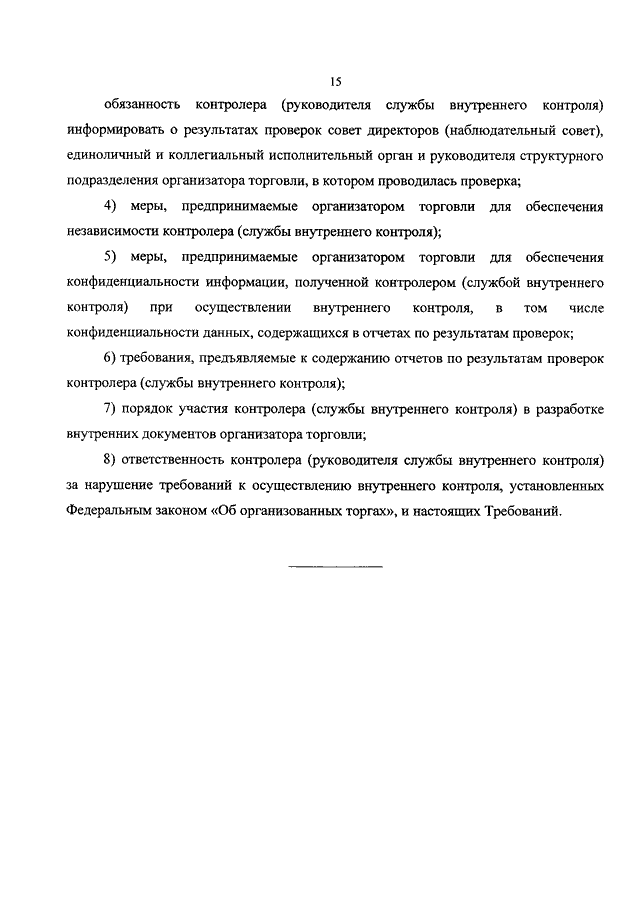 15

обязанность контролера (руководителя службы внутреннего контроля) информировать о результатах проверок совет директоров (наблюдательный совет), единоличный и коллегиальный исполнительный орган и руководителя структурного подразделения организатора торговли, в котором проводилась проверка;

4) меры, предпринимаемые организатором торговли для обеспечения независимости контролера (службы внутреннего контроля);

5) меры, предпринимаемые организатором торговли для обеспечения конфиденциальности информации, полученной контролером (службой внутреннего контроля) при осуществлении внутреннего контроля, в том числе конфиденциальности данных, содержащихся в отчетах по результатам проверок;

6) требования, предъявляемые к содержанию отчетов по результатам проверок контролера (службы внутреннего контроля);

7) порядок участия контролера (службы внутреннего контроля) в разработке внутренних документов организатора торговли;

8) ответственность контролера (руководителя службы внутреннего контроля) за нарушение требований к осуществлению внутреннего контроля, установленных Федеральным законом «Об организованных торгах», и настоящих Требований.